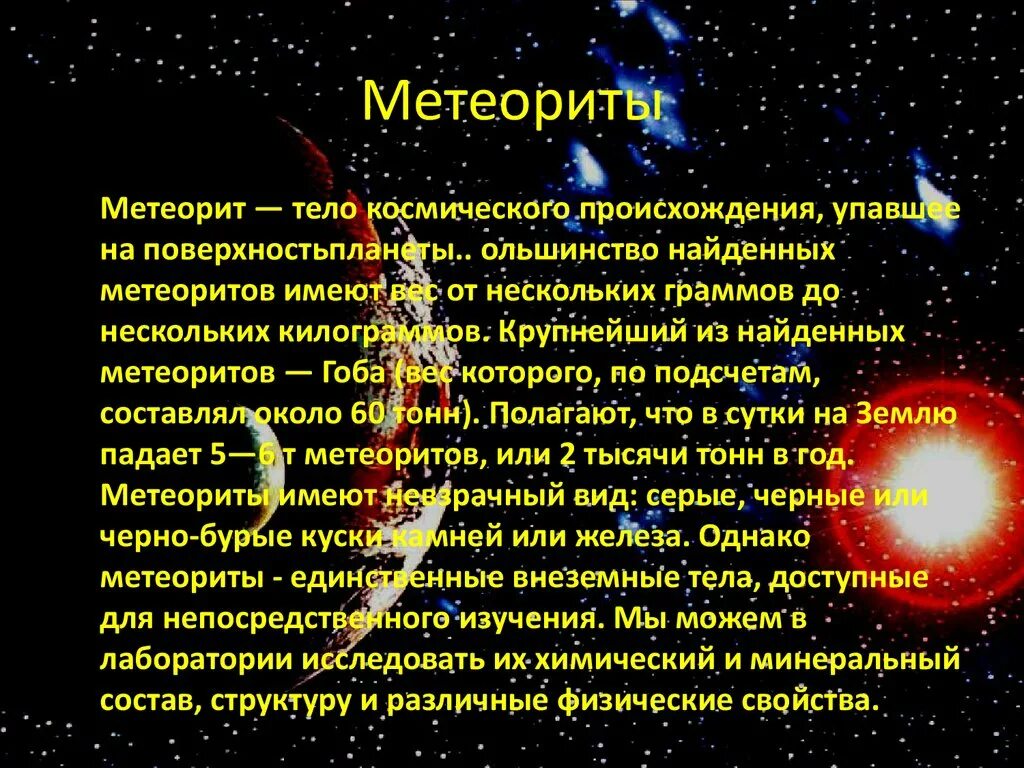 Метеориты

Метеорит — тело космического происхождения, упавшее на поверхностьпланеты.. ольшинство найденных метеоритов имеют вес от нескольких граммов до нескольких килограммов. Крупнейший из найденных метеоритов — Гоба (вес которого, по подсчетам, составлял около 60 тонн). Полагают, что в сутки на Землю падает 5—6 т метеоритов, или 2 тысячи тонн в год. Метеориты имеют невзрачный вид: серые, черные или черно-бурые куски камней или железа. Однако метеориты - единственные внеземные тела, доступные для непосредственного изучения. Мы можем в лаборатории исследовать их химический и минеральный состав, структуру и различные физические свойства.